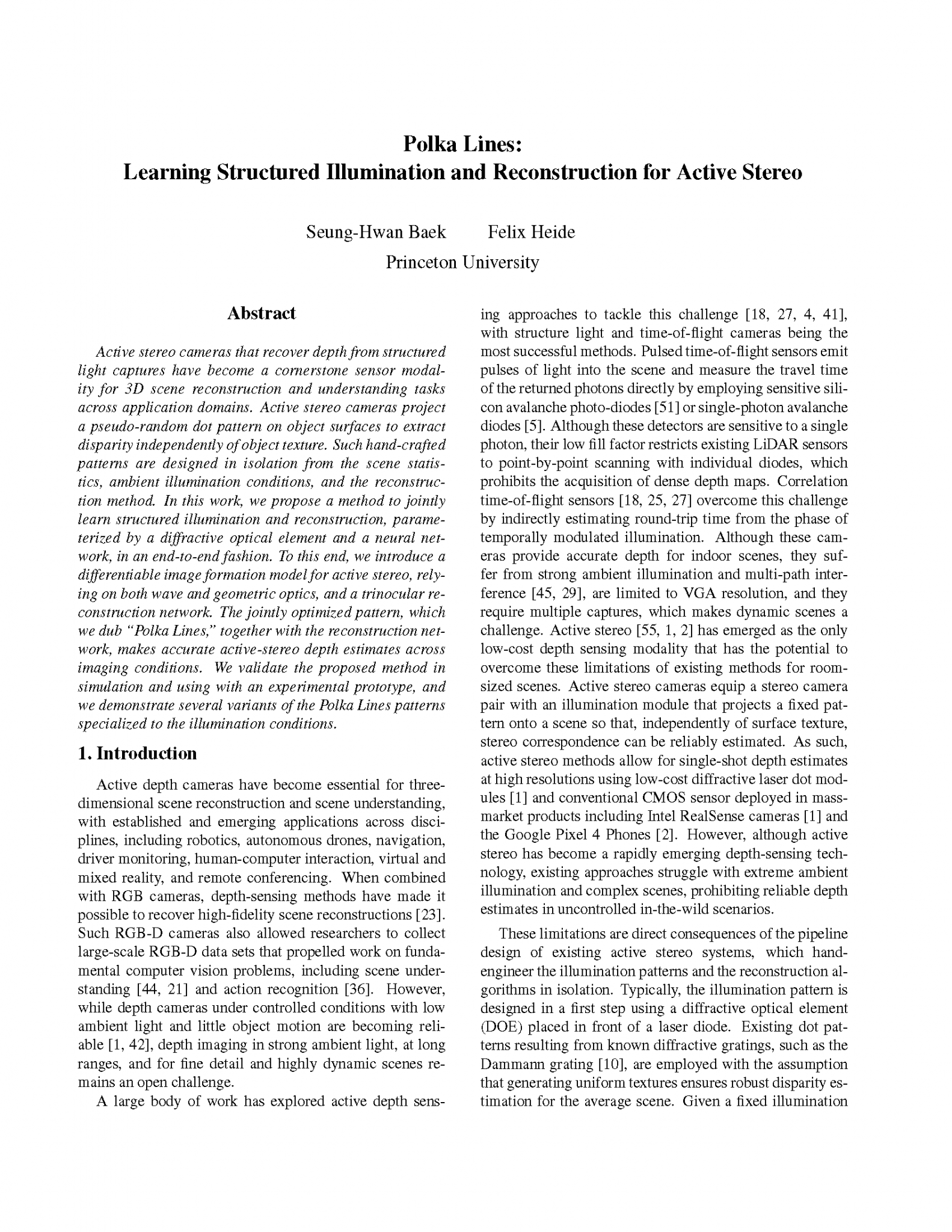 Polka Lines:
Learning Structured Illumination and Reconstruction for Active Stereo

Seung-Hwan Baek Felix Heide
Princeton University

Abstract

Active stereo cameras that recover depth from structured light captures have become a cornerstone sensor modality for 3D scene reconstruction and understanding tasks across application domains. Active stereo cameras project a pseudo-random dot pattern on object surfaces to extract disparity independently of object texture. Such hand-crafted patterns are designed in isolation from the scene statistics, ambient illumination conditions, and the reconstruction method. In this work, we propose a method to jointly learn structured illumination and reconstruction, parameterized by a diffractive optical element and a neural network, in an end-to-end fashion. To this end, we introduce a differentiable image formation model for active stereo, relying on both wave and geometric optics, and a trinocular reconstruction network. The jointly optimized pattern, which we dub "Polka Lines," together with the reconstruction network, makes accurate active-stereo depth estimates across imaging conditions. We validate the proposed method in simulation and using with an experimental prototype, and we demonstrate several variants of the Polka Lines patterns specialized to the illumination conditions.

1. Introduction

Active depth cameras have become essential for three-dimensional scene reconstruction and scene understanding, with established and emerging applications across disciplines, including robotics, autonomous drones, navigation, driver monitoring, human-computer interaction, virtual and mixed reality, and remote conferencing. When combined with RGB cameras, depth-sensing methods have made it possible to recover high-fidelity scene reconstructions [23]. Such RGB-D cameras also allowed researchers to collect large-scale RGB-D data sets that propelled work on fundamental computer vision problems, including scene understanding [44, 21] and action recognition [36]. However, while depth cameras under controlled conditions with low ambient light and little object motion are becoming reliable [1, 42], depth imaging in strong ambient light, at long ranges, and for fine detail and highly dynamic scenes remains an open challenge.

A large body of work has explored active depth sensing approaches to tackle this challenge [18, 27, 4, 41], with structure light and time-of-flight cameras being the most successful methods. Pulsed time-of-flight sensors emit pulses of light into the scene and measure the travel time of the returned photons directly by employing sensitive silicon avalanche photo-diodes [51] or single-photon avalanche diodes [5]. Although these detectors are sensitive to a single photon, their low fill factor restricts existing LiDAR sensors to point-by-point scanning with individual diodes, which prohibits the acquisition of dense depth maps. Correlation time-of-flight sensors [18, 25, 27] overcome this challenge by indirectly estimating round-trip time from the phase of temporally modulated illumination. Although these cameras provide accurate depth for indoor scenes, they suffer from strong ambient illumination and multi-path interference [45, 29], are limited to VGA resolution, and they require multiple captures, which makes dynamic scenes a challenge. Active stereo [55, 1, 2] has emerged as the only low-cost depth sensing modality that has the potential to overcome these limitations of existing methods for room-sized scenes. Active stereo cameras equip a stereo camera pair with an illumination module that projects a fixed pattern onto a scene so that, independently of surface texture, stereo correspondence can be reliably estimated. As such, active stereo methods allow for single-shot depth estimates at high resolutions using low-cost diffractive laser dot modules [1] and conventional CMOS sensor deployed in mass-market products including Intel RealSense cameras [1] and the Google Pixel 4 Phones [2]. However, although active stereo has become a rapidly emerging depth-sensing technology, existing approaches struggle with extreme ambient illumination and complex scenes, prohibiting reliable depth estimates in uncontrolled in-the-wild scenarios.

These limitations are direct consequences of the pipeline design of existing active stereo systems, which hand-engineer the illumination patterns and the reconstruction algorithms in isolation. Typically, the illumination pattern is designed in a first step using a diffractive optical element (DOE) placed in front of a laser diode. Existing dot patterns resulting from known diffractive gratings, such as the Dammann grating [10], are employed with the assumption that generating uniform textures ensures robust disparity estimation for the average scene. Given a fixed illumination